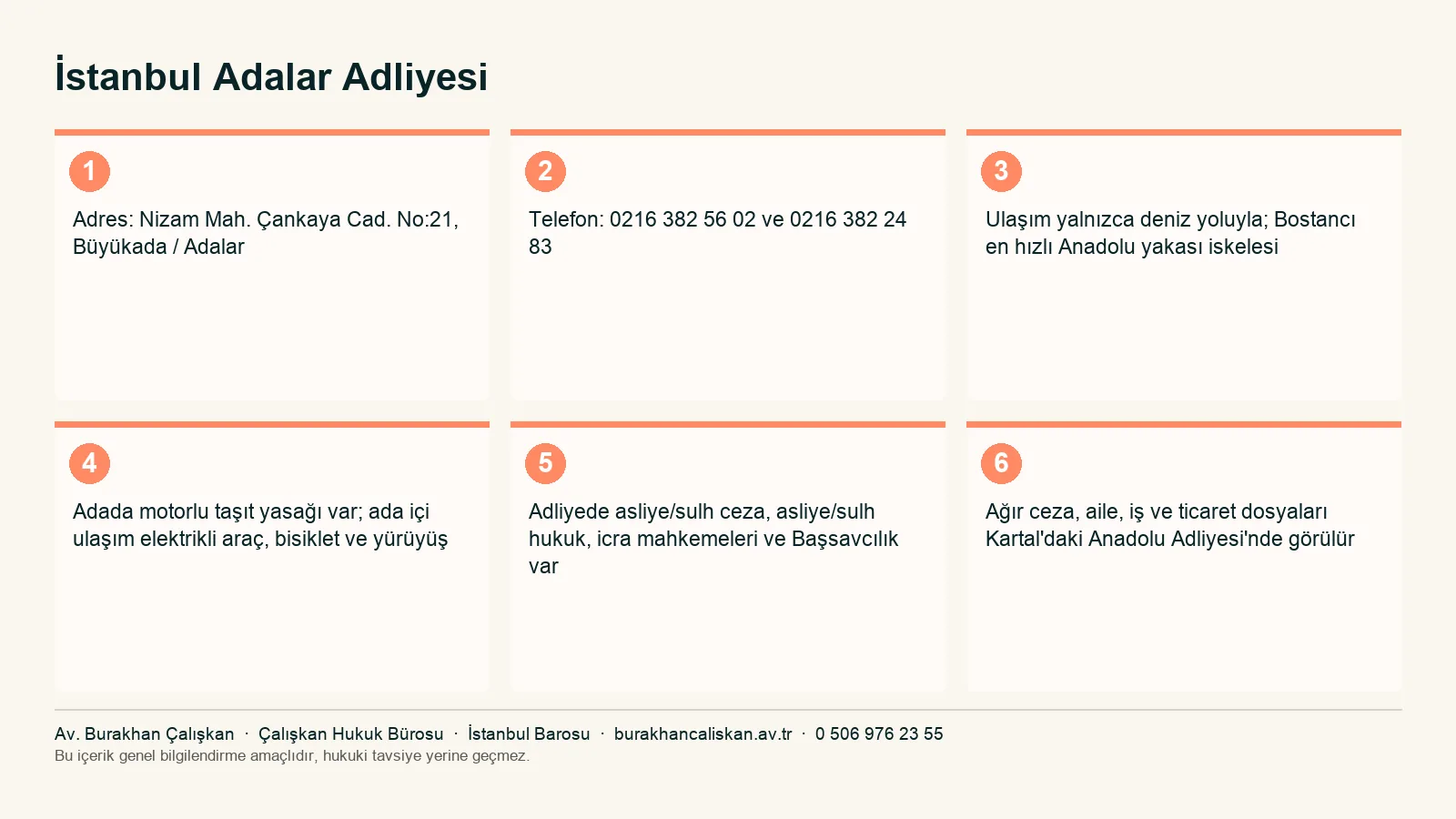 İstanbul Adalar Adliyesi

1

Adres: Nizam Mah. Çankaya Cad. No:21, Büyükada / Adalar

2

Telefon: 0216 382 56 02 ve 0216 382 24 83

3

Ulaşım yalnızca deniz yoluyla; Bostancı en hızlı Anadolu yakası iskelesi

4

Adada motorlu taşıt yasağı var; ada içi ulaşım elektrikli araç, bisiklet ve yürüyüş

5

Adliyede asliye/sulh ceza, asliye/sulh hukuk, icra mahkemeleri ve Başsavcılık var

6

Ağır ceza, aile, iş ve ticaret dosyaları Kartal'daki Anadolu Adliyesi'nde görülür

Av. Burakhan Çalışkan · Çalışkan Hukuk Bürosu · İstanbul Barosu · burakhancaliskan.av.tr · 0 506 976 23 55
Bu içerik genel bilgilendirme amaçlıdır, hukuki tavsiye yerine geçmez.